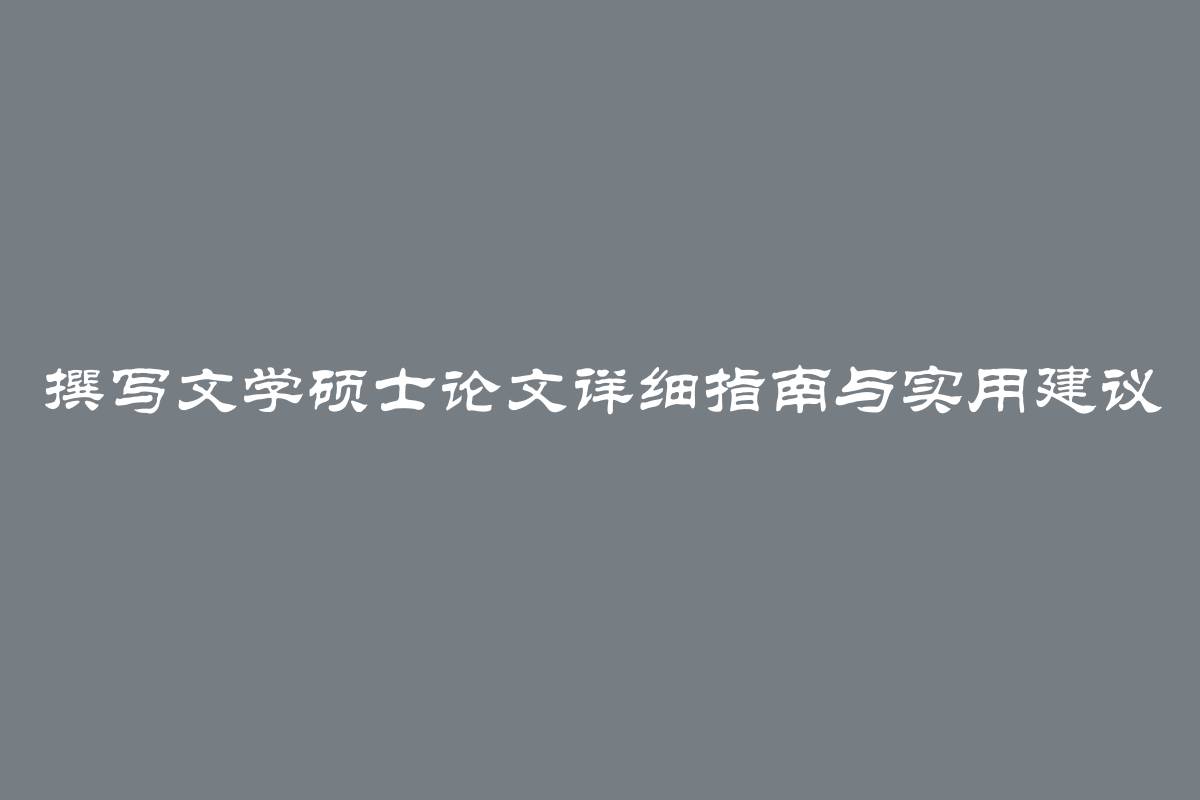 撰写文学硕士论文详细指南与实用建议